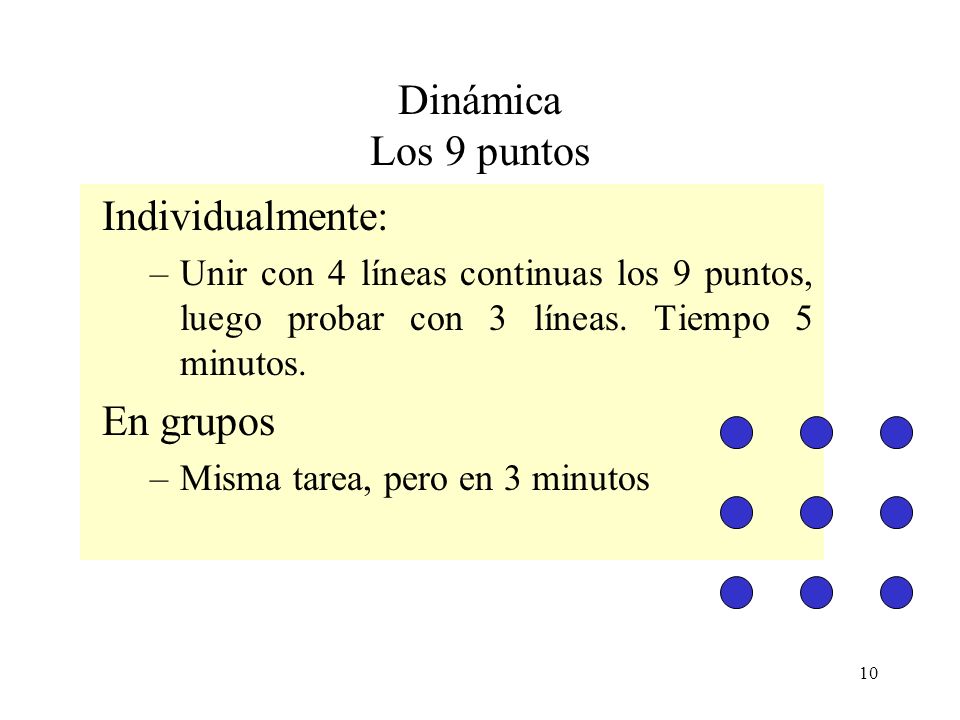 Dinámica
Los 9 puntos

Individualmente:

– Unir con 4 líneas continuas los 9 puntos, luego probar con 3 líneas. Tiempo 5 minutos.

En grupos

– Misma tarea, pero en 3 minutos

10